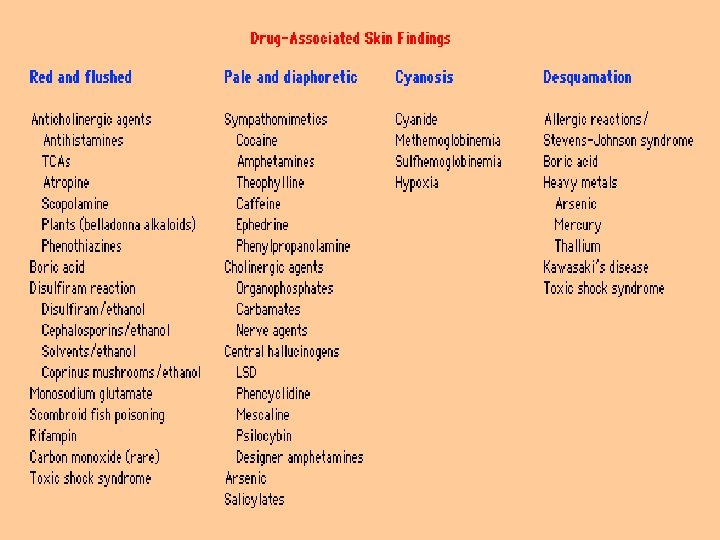 Drug-Associated Skin Findings

Red and flushed

Anticholinergic agents
Antihistamines
TCAs
Atropine
Scopolamine
Plants (belladonna alkaloids)
Phenothiazines
Boric acid
Disulfiram reaction
Disulfiram/ethanol
Cephalosporins/ethanol
Solvents/ethanol
Coprinus mushrooms/ethanol
Monosodium glutamate
Scombroid fish poisoning
Rifampin
Carbon monoxide (rare)
Toxic shock syndrome

Pale and diaphoretic

Sympathomimetics
Cocaine
Amphetamines
Theophylline
Caffeine
Ephedrine
Phenylpropanolamine
Cholinergic agents
Organophosphates
Carbamates
Nerve agents
Central hallucinogens
LSD
Phencyclidine
Mescaline
Psilocybin
Designer amphetamines
Arsenic
Salicylates

Cyanosis

Cyanide
Methemoglobinemia
Sulfhemoglobinemia
Hypoxia

Desquamation

Allergic reactions/
Stevens-Johnson syndrome
Boric acid
Heavy metals
Arsenic
Mercury
Thallium
Kawasaki's disease
Toxic shock syndrome